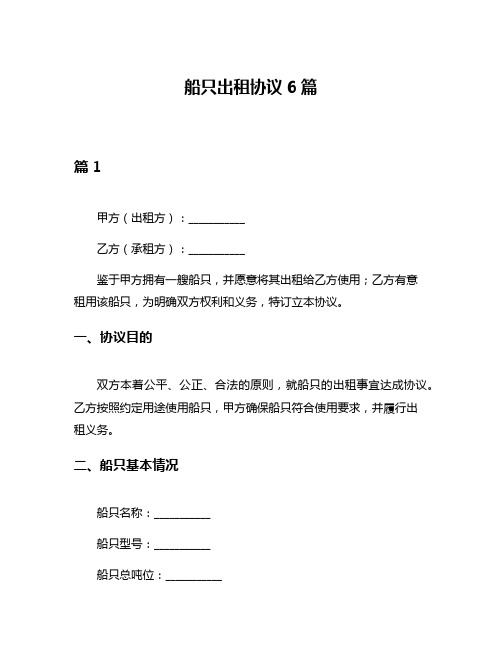 船只出租协议 6 篇

篇 1

甲方（出租方）：__________

乙方（承租方）：__________

鉴于甲方拥有一艘船只，并愿意将其出租给乙方使用；乙方有意租用该船只，为明确双方权利和义务，特订立本协议。

一、协议目的

双方本着公平、公正、合法的原则，就船只的出租事宜达成协议。乙方按照约定用途使用船只，甲方确保船只符合使用要求，并履行出租义务。

二、船只基本情况

船只名称：__________

船只型号：__________

船只总吨位：__________